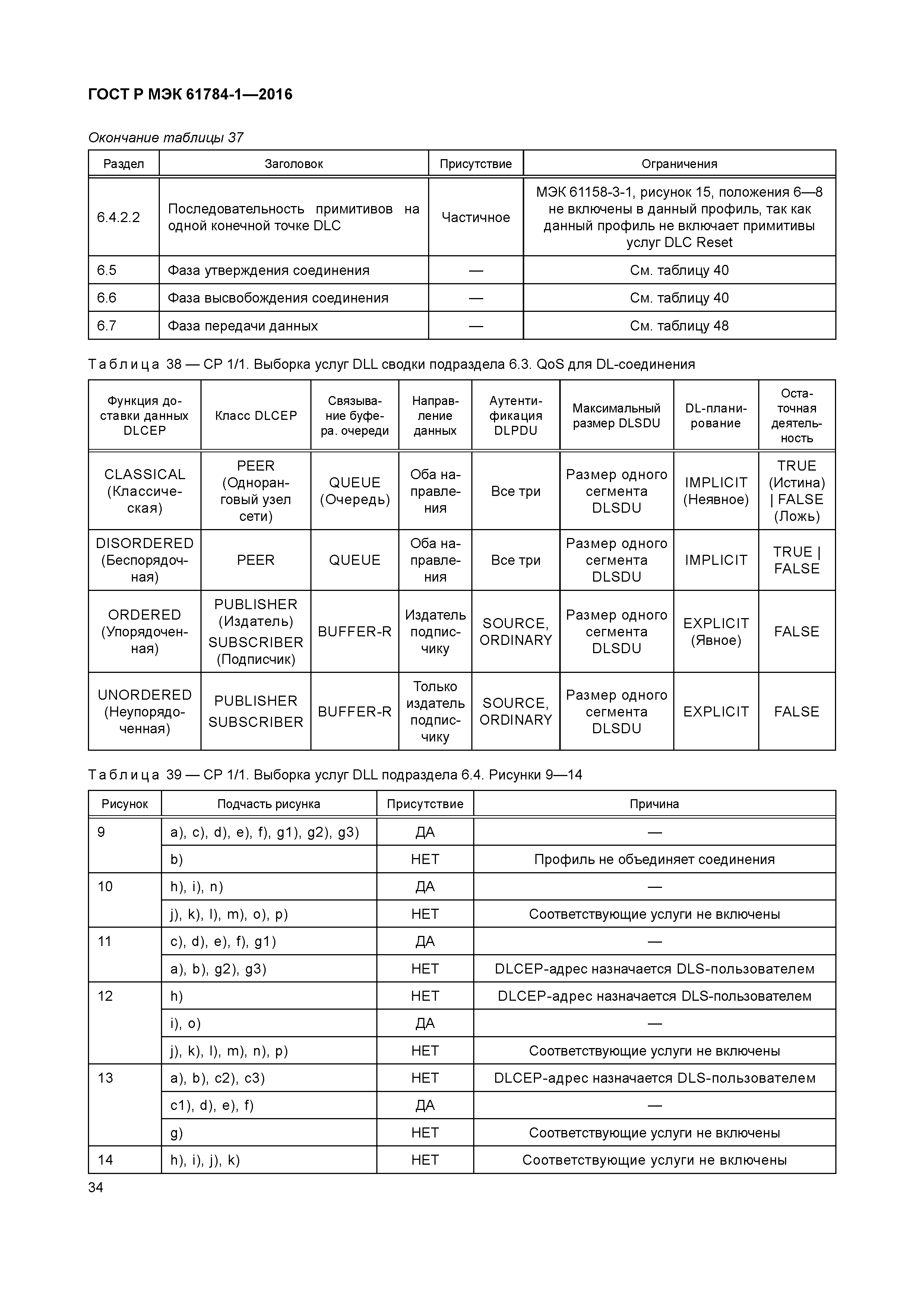 ГОСТ Р МЭК 61784-1—2016

Окончание таблицы 37

| Раздел | Заголовок | Присутствие | Ограничения |
|---|---|---|---|
| 6.4.2.2 | Последовательность примитивов на одной конечной точке DLC | Частичное | МЭК 61158-3-1, рисунок 15, положения 6—8 не включены в данный профиль, так как данный профиль не включает примитивы услуг DLC Reset |
| 6.5 | Фаза утверждения соединения | — | См. таблицу 40 |
| 6.6 | Фаза высвобождения соединения | — | См. таблицу 40 |
| 6.7 | Фаза передачи данных | — | См. таблицу 48 |

Таблица 38 — CP 1/1. Выборка услуг DLL сводки подраздела 6.3. QoS для DL-соединения

| Функция доставки данных DLCEP | Класс DLCEP | Связывание буфера. очереди | Направление данных | Аутентификация DLPDU | Максимальный размер DLSDU | DL-планирование | Остаточная деятельность |
|---|---|---|---|---|---|---|---|
| CLASSICAL (Классическая) | PEER (Одноранговый узел сети) | QUEUE (Очередь) | Оба направления | Все три | Размер одного сегмента DLSDU | IMPLICIT (Неявное) | TRUE (Истина) \| FALSE (Ложь) |
| DISORDERED (Беспорядочная) | PEER | QUEUE | Оба направления | Все три | Размер одного сегмента DLSDU | IMPLICIT | TRUE \| FALSE |
| ORDERED (Упорядоченная) | PUBLISHER (Издатель) SUBSCRIBER (Подписчик) | BUFFER-R | Издатель подписчику | SOURCE, ORDINARY | Размер одного сегмента DLSDU | EXPLICIT (Явное) | FALSE |
| UNORDERED (Неупорядоченная) | PUBLISHER SUBSCRIBER | BUFFER-R | Только издатель подписчику | SOURCE, ORDINARY | Размер одного сегмента DLSDU | EXPLICIT | FALSE |

Таблица 39 — CP 1/1. Выборка услуг DLL подраздела 6.4. Рисунки 9—14

| Рисунок | Подчасть рисунка | Присутствие | Причина |
|---|---|---|---|
| 9 | a), c), d), e), f), g1), g2), g3) | ДА | — |
| | b) | НЕТ | Профиль не объединяет соединения |
| 10 | h), i), n) | ДА | — |
| | j), k), l), m), o), p) | НЕТ | Соответствующие услуги не включены |
| 11 | c), d), e), f), g1) | ДА | — |
| | a), b), g2), g3) | НЕТ | DLCEP-адрес назначается DLS-пользователем |
| 12 | h) | НЕТ | DLCEP-адрес назначается DLS-пользователем |
| | i), o) | ДА | — |
| | j), k), l), m), n), p) | НЕТ | Соответствующие услуги не включены |
| 13 | a), b), c2), c3) | НЕТ | DLCEP-адрес назначается DLS-пользователем |
| | c1), d), e), f) | ДА | — |
| | g) | НЕТ | Соответствующие услуги не включены |
| 14 | h), i), j), k) | НЕТ | Соответствующие услуги не включены |

34